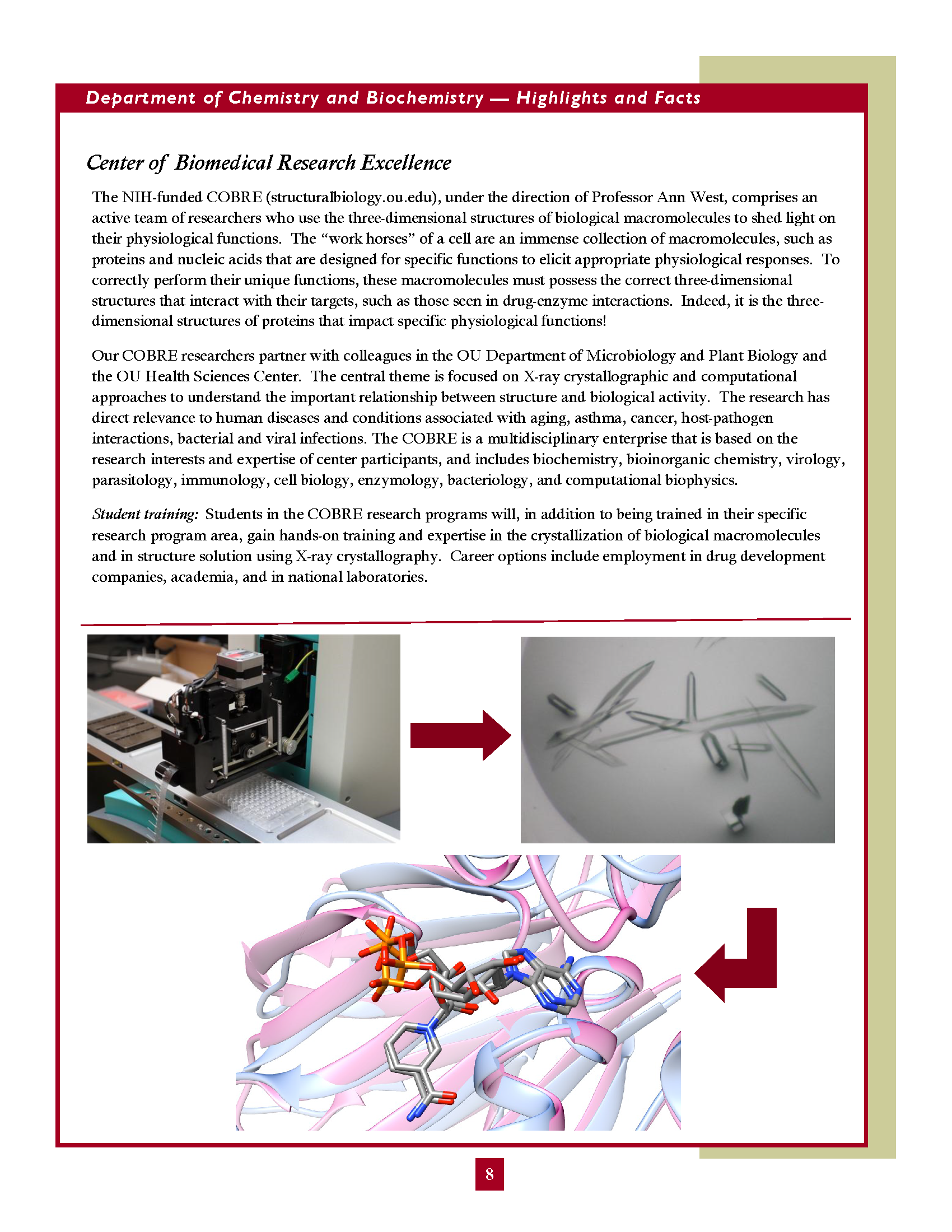 Department of Chemistry and Biochemistry — Highlights and Facts

Center of Biomedical Research Excellence

The NIH-funded COBRE (structuralbiology.ou.edu), under the direction of Professor Ann West, comprises an active team of researchers who use the three-dimensional structures of biological macromolecules to shed light on their physiological functions. The “work horses” of a cell are an immense collection of macromolecules, such as proteins and nucleic acids that are designed for specific functions to elicit appropriate physiological responses. To correctly perform their unique functions, these macromolecules must possess the correct three-dimensional structures that interact with their targets, such as those seen in drug-enzyme interactions. Indeed, it is the three-dimensional structures of proteins that impact specific physiological functions!

Our COBRE researchers partner with colleagues in the OU Department of Microbiology and Plant Biology and the OU Health Sciences Center. The central theme is focused on X-ray crystallographic and computational approaches to understand the important relationship between structure and biological activity. The research has direct relevance to human diseases and conditions associated with aging, asthma, cancer, host-pathogen interactions, bacterial and viral infections. The COBRE is a multidisciplinary enterprise that is based on the research interests and expertise of center participants, and includes biochemistry, bioinorganic chemistry, virology, parasitology, immunology, cell biology, enzymology, bacteriology, and computational biophysics.

Student training: Students in the COBRE research programs will, in addition to being trained in their specific research program area, gain hands-on training and expertise in the crystallization of biological macromolecules and in structure solution using X-ray crystallography. Career options include employment in drug development companies, academia, and in national laboratories.

8